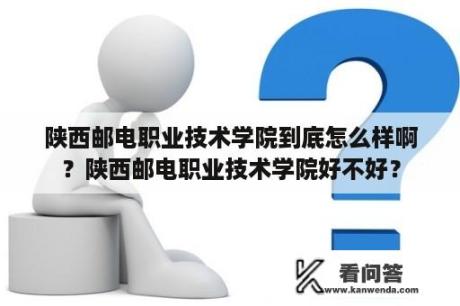 陕西邮电职业技术学院到底怎么样啊？陕西邮电职业技术学院好不好？

看问答
www.kanwenda.com